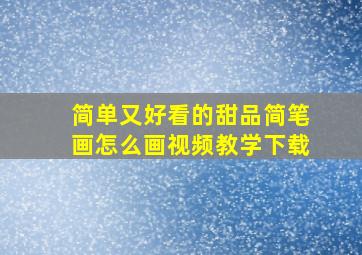 简单又好看的甜品简笔画怎么画视频教学下载